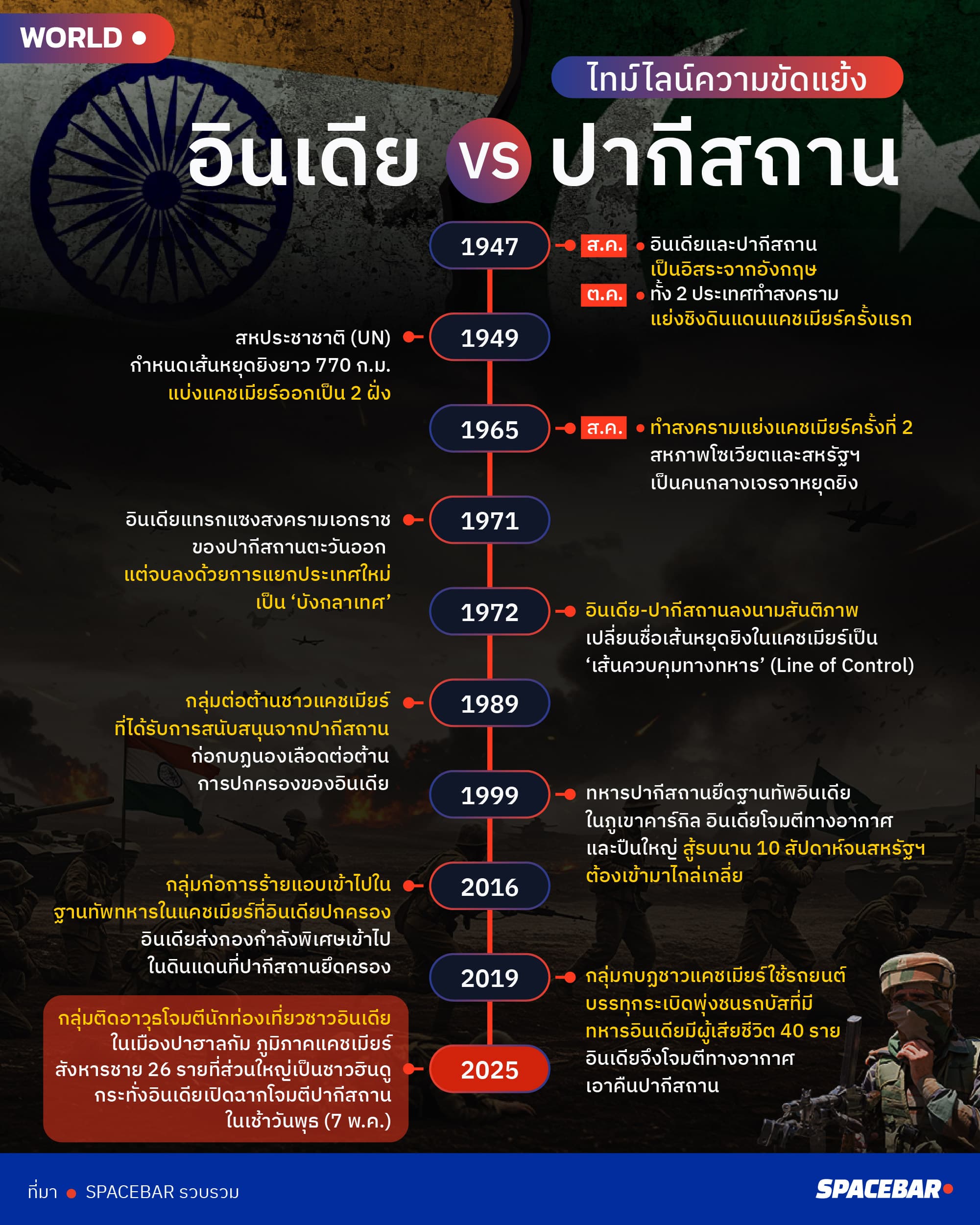 WORLD

ไทม์ไลน์ความขัดแย้ง

อินเดีย VS ปากีสถาน

1947

ส.ค. อินเดียและปากีสถาน เป็นอิสระจากอังกฤษ

ต.ค. ทั้ง 2 ประเทศทำสงคราม แย่งชิงดินแดนแคชเมียร์ครั้งแรก

1949

สหประชาชาติ (UN) กำหนดเส้นหยุดยิงยาว 770 ก.ม. แบ่งแคชเมียร์ออกเป็น 2 ฝั่ง

1965

ส.ค. ทำสงครามแย่งแคชเมียร์ครั้งที่ 2 สหภาพโซเวียตและสหรัฐฯ เป็นคนกลางเจรจาหยุดยิง

1971

อินเดียแทรกแซงสงครามเอกราช ของปากีสถานตะวันออก แต่จบลงด้วยการแยกประเทศใหม่ เป็น ‘บังกลาเทศ’

1972

อินเดีย-ปากีสถานลงนามสันติภาพ เปลี่ยนชื่อเส้นหยุดยิงในแคชเมียร์เป็น ‘เส้นควบคุมทางทหาร’ (Line of Control)

1989

กลุ่มต่อต้านชาวแคชเมียร์ ที่ได้รับการสนับสนุนจากปากีสถาน ก่อกบฏนองเลือดต่อต้าน การปกครองของอินเดีย

1999

ทหารปากีสถานยึดฐานทัพอินเดีย ในภูเขาคาร์กิล อินเดียโจมตีทางอากาศ และปืนใหญ่ สู้รบนาน 10 สัปดาห์จนสหรัฐฯ ต้องเข้ามาไกล่เกลี่ย

2016

กลุ่มก่อการร้ายแอบเข้าไปใน ฐานทัพทหารในแคชเมียร์ที่อินเดียปกครอง อินเดียส่งกองกำลังพิเศษเข้าไป ในดินแดนที่ปากีสถานยึดครอง

2019

กลุ่มกบฏชาวแคชเมียร์ใช้รถยนต์ บรรทุกระเบิดพุ่งชนรถบัสที่มี ทหารอินเดียมีผู้เสียชีวิต 40 ราย อินเดียจึงโจมตีทางอากาศ เอาคืนปากีสถาน

2025

กลุ่มติดอาวุธโจมตีนักท่องเที่ยวชาวอินเดีย ในเมืองปาฮาลกัม ภูมิภาคแคชเมียร์ สังหารชาย 26 รายที่ส่วนใหญ่เป็นชาวฮินดู กระทั่งอินเดียเปิดฉากโจมตีปากีสถาน ในเช้าวันพุธ (7 พ.ค.)

ที่มา SPACEBAR รวบรวม

SPACEBAR